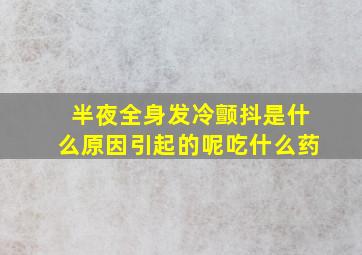 半夜全身发冷颤抖是什么原因引起的呢吃什么药